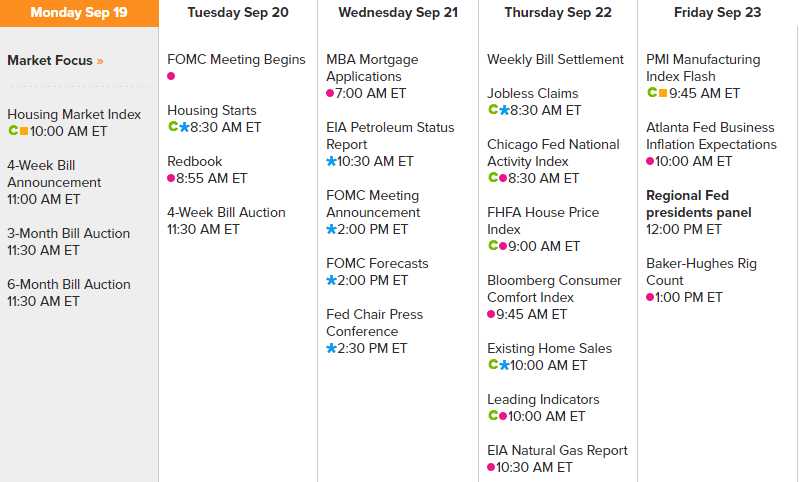 Monday Sep 19

Market Focus »

Housing Market Index
C 10:00 AM ET

4-Week Bill Announcement
11:00 AM ET

3-Month Bill Auction
11:30 AM ET

6-Month Bill Auction
11:30 AM ET

Tuesday Sep 20

FOMC Meeting Begins

Housing Starts
C 8:30 AM ET

Redbook
8:55 AM ET

4-Week Bill Auction
11:30 AM ET

Wednesday Sep 21

MBA Mortgage Applications
7:00 AM ET

EIA Petroleum Status Report
10:30 AM ET

FOMC Meeting Announcement
2:00 PM ET

FOMC Forecasts
2:00 PM ET

Fed Chair Press Conference
2:30 PM ET

Thursday Sep 22

Weekly Bill Settlement

Jobless Claims
C 8:30 AM ET

Chicago Fed National Activity Index
C 8:30 AM ET

FHFA House Price Index
C 9:00 AM ET

Bloomberg Consumer Comfort Index
9:45 AM ET

Existing Home Sales
C 10:00 AM ET

Leading Indicators
C 10:00 AM ET

EIA Natural Gas Report
10:30 AM ET

Friday Sep 23

PMI Manufacturing Index Flash
C 9:45 AM ET

Atlanta Fed Business Inflation Expectations
10:00 AM ET

Regional Fed presidents panel
12:00 PM ET

Baker-Hughes Rig Count
1:00 PM ET